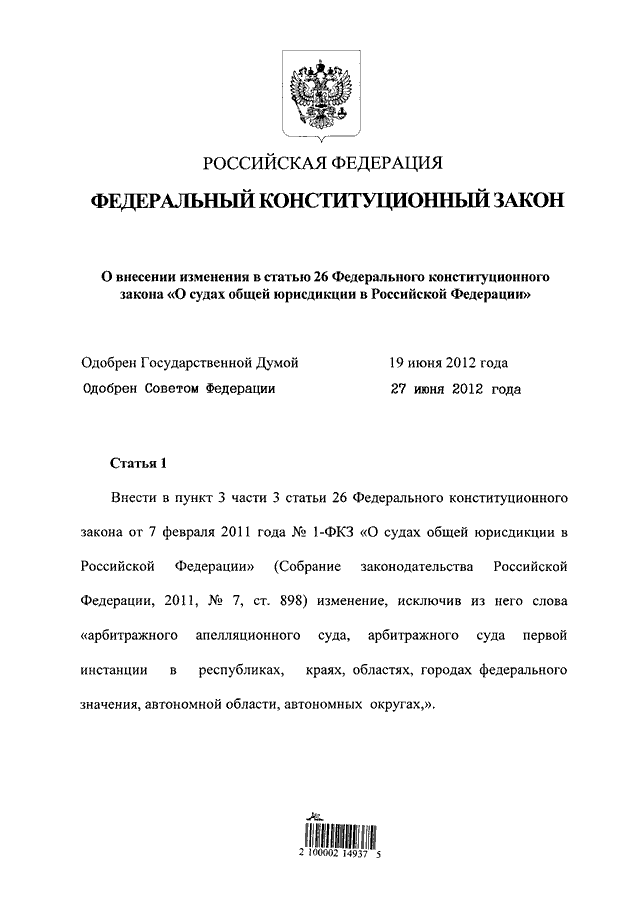 РОССИЙСКАЯ ФЕДЕРАЦИЯ

ФЕДЕРАЛЬНЫЙ КОНСТИТУЦИОННЫЙ ЗАКОН

О внесении изменения в статью 26 Федерального конституционного закона «О судах общей юрисдикции в Российской Федерации»

Одобрен Государственной Думой 19 июня 2012 года

Одобрен Советом Федерации 27 июня 2012 года

Статья 1

Внести в пункт 3 части 3 статьи 26 Федерального конституционного закона от 7 февраля 2011 года № 1-ФКЗ «О судах общей юрисдикции в Российской Федерации» (Собрание законодательства Российской Федерации, 2011, № 7, ст. 898) изменение, исключив из него слова «арбитражного апелляционного суда, арбитражного суда первой инстанции в республиках, краях, областях, городах федерального значения, автономной области, автономных округах,».

2 100002 14937 5